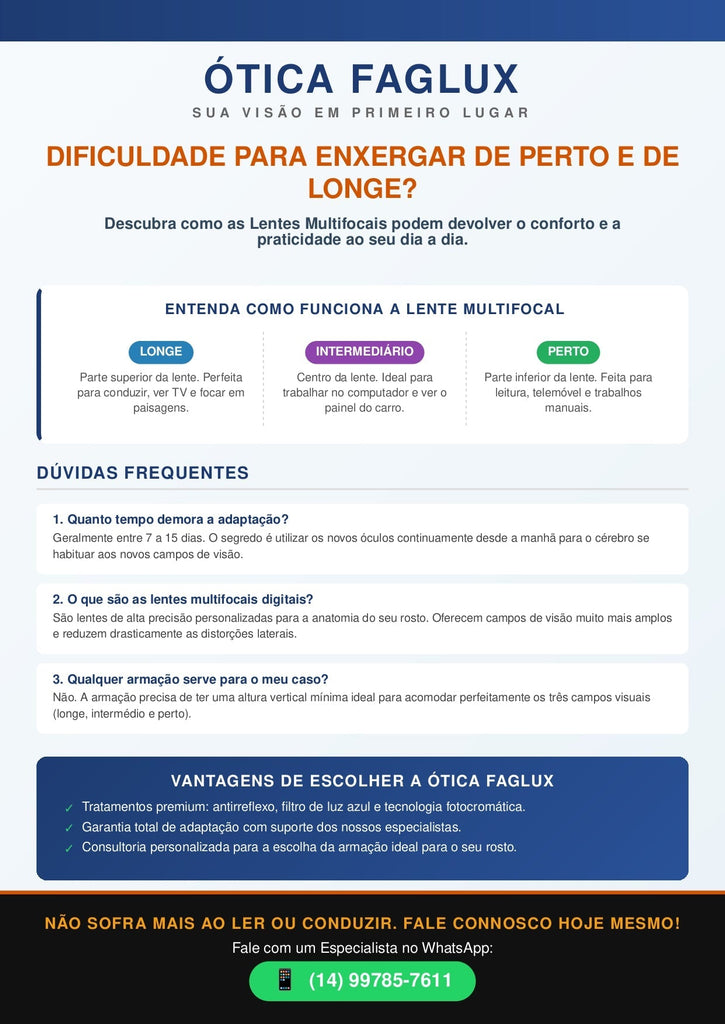 ÓTICA FAGLUX

SUA VISÃO EM PRIMEIRO LUGAR

DIFICULDADE PARA ENXERGAR DE PERTO E DE LONGE?

Descubra como as Lentes Multifocais podem devolver o conforto e a praticidade ao seu dia a dia.

ENTENDA COMO FUNCIONA A LENTE MULTIFOCAL

LONGE

Parte superior da lente. Perfeita para conduzir, ver TV e focar em paisagens.

INTERMEDIÁRIO

Centro da lente. Ideal para trabalhar no computador e ver o painel do carro.

PERTO

Parte inferior da lente. Feita para leitura, telemóvel e trabalhos manuais.

DÚVIDAS FREQUENTES

1. Quanto tempo demora a adaptação?

Geralmente entre 7 a 15 dias. O segredo é utilizar os novos óculos continuamente desde a manhã para o cérebro se habituar aos novos campos de visão.

2. O que são as lentes multifocais digitais?

São lentes de alta precisão personalizadas para a anatomia do seu rosto. Oferecem campos de visão muito mais amplos e reduzem drasticamente as distorções laterais.

3. Qualquer armação serve para o meu caso?

Não. A armação precisa de ter uma altura vertical mínima ideal para acomodar perfeitamente os três campos visuais (longe, intermédio e perto).

VANTAGENS DE ESCOLHER A ÓTICA FAGLUX

✓ Tratamentos premium: antirreflexo, filtro de luz azul e tecnologia fotocromática.
✓ Garantia total de adaptação com suporte dos nossos especialistas.
✓ Consultoria personalizada para a escolha da armação ideal para o seu rosto.

NÃO SOFRA MAIS AO LER OU CONDUZIR. FALE CONNOSCO HOJE MESMO!

Fale com um Especialista no WhatsApp:

(14) 99785-7611